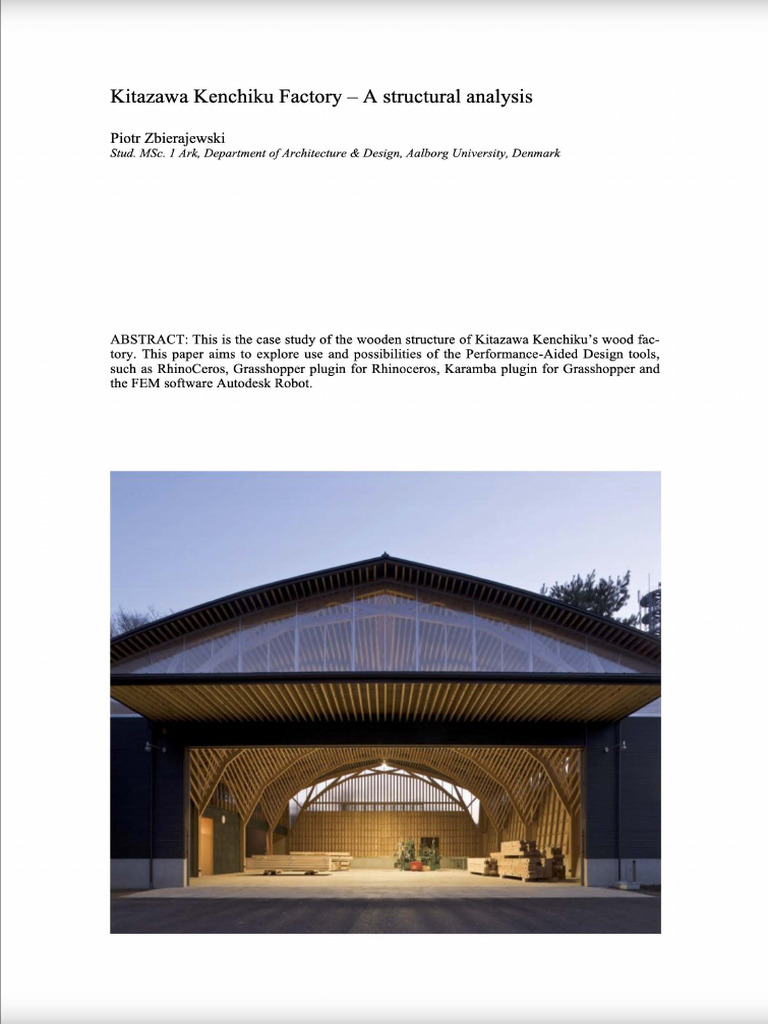 Kitazawa Kenchiku Factory – A structural analysis

Piotr Zbierajewski
Stud. MSc. 1 Ark, Department of Architecture & Design, Aalborg University, Denmark

ABSTRACT: This is the case study of the wooden structure of Kitazawa Kenchiku's wood factory. This paper aims to explore use and possibilities of the Performance-Aided Design tools, such as RhinoCeros, Grasshopper plugin for Rhinoceros, Karamba plugin for Grasshopper and the FEM software Autodesk Robot.